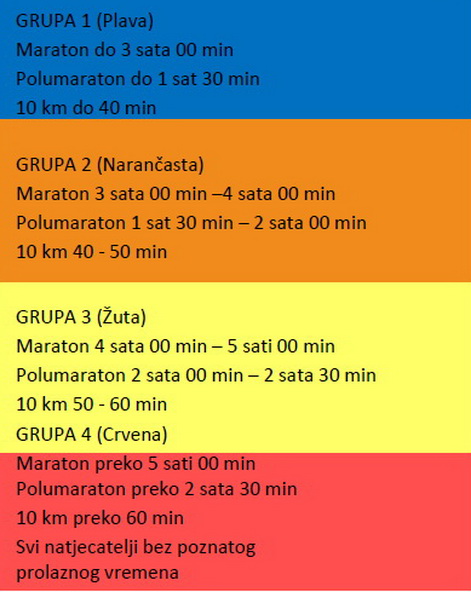 GRUPA 1 (Plava)
Maraton do 3 sata 00 min
Polumaraton do 1 sat 30 min
10 km do 40 min

GRUPA 2 (Narančasta)
Maraton 3 sata 00 min –4 sata 00 min
Polumaraton 1 sat 30 min – 2 sata 00 min
10 km 40 - 50 min

GRUPA 3 (Žuta)
Maraton 4 sata 00 min – 5 sati 00 min
Polumaraton 2 sata 00 min – 2 sata 30 min
10 km 50 - 60 min

GRUPA 4 (Crvena)
Maraton preko 5 sati 00 min
Polumaraton preko 2 sata 30 min
10 km preko 60 min
Svi natjecatelji bez poznatog prolaznog vremena